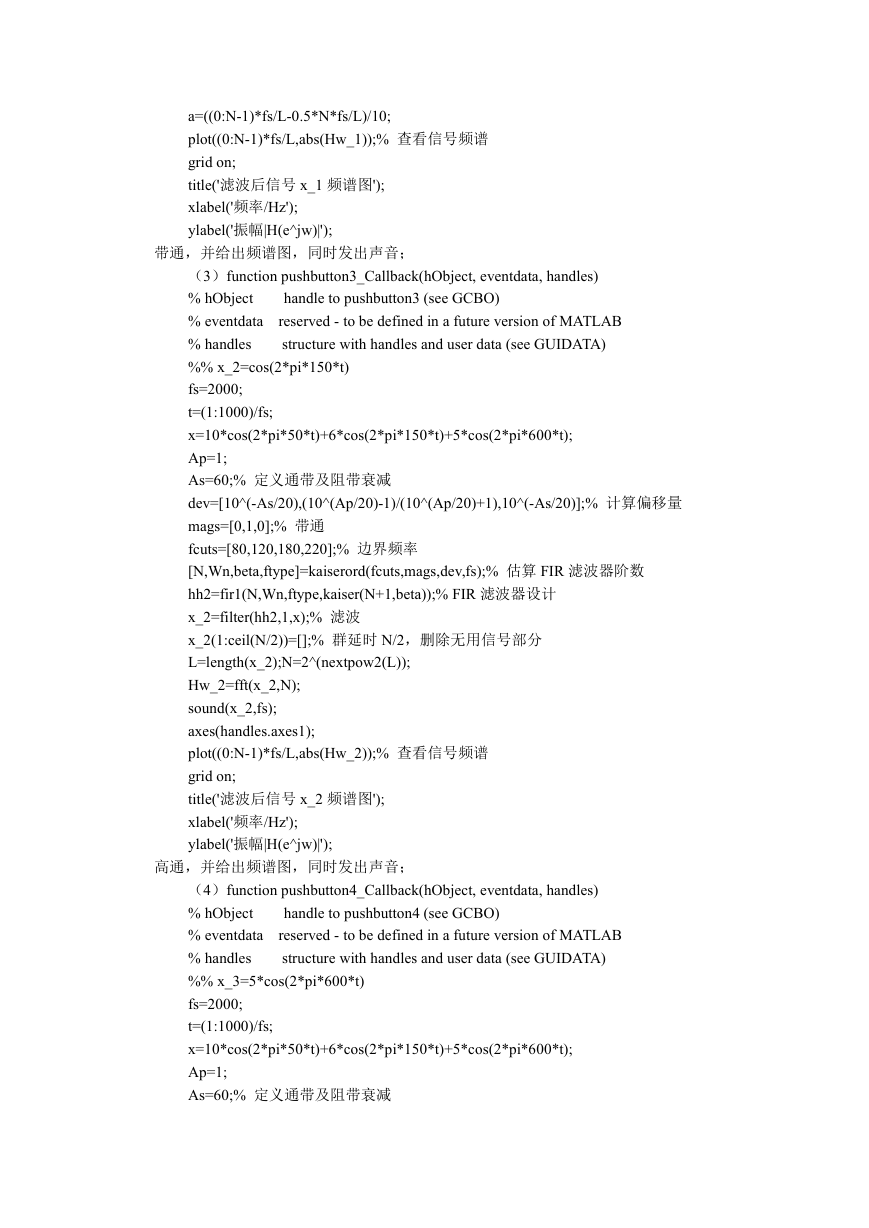 a=((0:N-1)*fs/L-0.5*N*fs/L)/10;
plot((0:N-1)*fs/L,abs(Hw_1));% 查看信号频谱
grid on;
title('滤波后信号 x_1 频谱图');
xlabel('频率/Hz');
ylabel('振幅|H(e^jw)|');
带通，并给出频谱图，同时发出声音；
（3）function pushbutton3_Callback(hObject, eventdata, handles)
% hObject    handle to pushbutton3 (see GCBO)
% eventdata    reserved - to be defined in a future version of MATLAB
% handles    structure with handles and user data (see GUIDATA)
%% x_2=cos(2*pi*150*t)
fs=2000;
t=(1:1000)/fs;
x=10*cos(2*pi*50*t)+6*cos(2*pi*150*t)+5*cos(2*pi*600*t);
Ap=1;
As=60;% 定义通带及阻带衰减
dev=[10^(-As/20),(10^(Ap/20)-1)/(10^(Ap/20)+1),10^(-As/20)];% 计算偏移量
mags=[0,1,0];% 带通
fcuts=[80,120,180,220];% 边界频率
[N,Wn,beta,ftype]=kaiserord(fcuts,mags,dev,fs);% 估算 FIR 滤波器阶数
hh2=fir1(N,Wn,ftype,kaiser(N+1,beta));% FIR 滤波器设计
x_2=filter(hh2,1,x);% 滤波
x_2(1:ceil(N/2))=[];% 群延时 N/2，删除无用信号部分
L=length(x_2);N=2^(nextpow2(L));
Hw_2=fft(x_2,N);
sound(x_2,fs);
axes(handles.axes1);
plot((0:N-1)*fs/L,abs(Hw_2));% 查看信号频谱
grid on;
title('滤波后信号 x_2 频谱图');
xlabel('频率/Hz');
ylabel('振幅|H(e^jw)|');
高通，并给出频谱图，同时发出声音；
（4）function pushbutton4_Callback(hObject, eventdata, handles)
% hObject    handle to pushbutton4 (see GCBO)
% eventdata    reserved - to be defined in a future version of MATLAB
% handles    structure with handles and user data (see GUIDATA)
%% x_3=5*cos(2*pi*600*t)
fs=2000;
t=(1:1000)/fs;
x=10*cos(2*pi*50*t)+6*cos(2*pi*150*t)+5*cos(2*pi*600*t);
Ap=1;
As=60;% 定义通带及阻带衰减